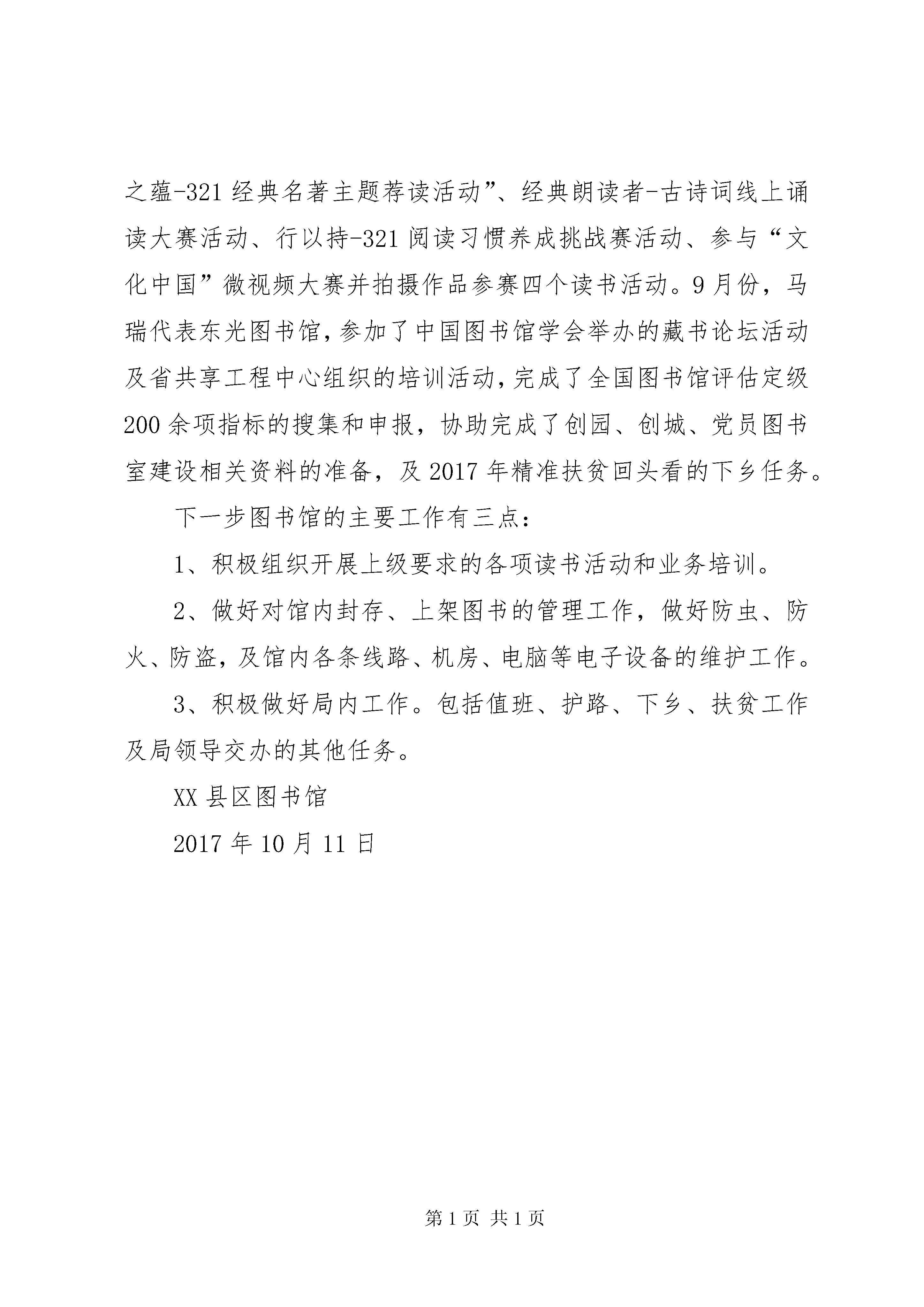 之蕴-321经典名著主题荐读活动”、经典朗读者-古诗词线上诵读大赛活动、行以持-321阅读习惯养成挑战赛活动、参与“文化中国”微视频大赛并拍摄作品参赛四个读书活动。9月份，马瑞代表东光图书馆，参加了中国图书馆学会举办的藏书论坛活动及省共享工程中心组织的培训活动，完成了全国图书馆评估定级200余项指标的搜集和申报，协助完成了创园、创城、党员图书室建设相关资料的准备，及2017年精准扶贫回头看的下乡任务。

下一步图书馆的主要工作有三点：

1、积极组织开展上级要求的各项读书活动和业务培训。

2、做好对馆内封存、上架图书的管理工作，做好防虫、防火、防盗，及馆内各条线路、机房、电脑等电子设备的维护工作。

3、积极做好局内工作。包括值班、护路、下乡、扶贫工作及局领导交办的其他任务。

XX县区图书馆

2017年10月11日

第1页 共1页